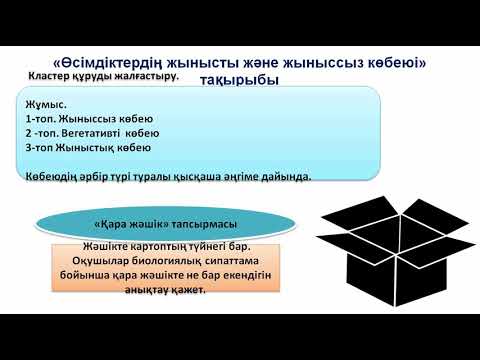 «Өсімдіктердің жынысты және жыныссыз көбеюі» тақырыбы

Кластер құруды жалғастыру.

Жұмыс.
1-топ. Жыныссыз көбею
2 -топ. Вегетативті көбею
3-топ Жыныстық көбею

Көбеюдің әрбір түрі туралы қысқаша әңгіме дайында.

«Қара жәшік» тапсырмасы

Жәшікте картоптың түйнегі бар. Оқушылар биологиялық сипаттама бойынша қара жәшікте не бар екендігін анықтау қажет.